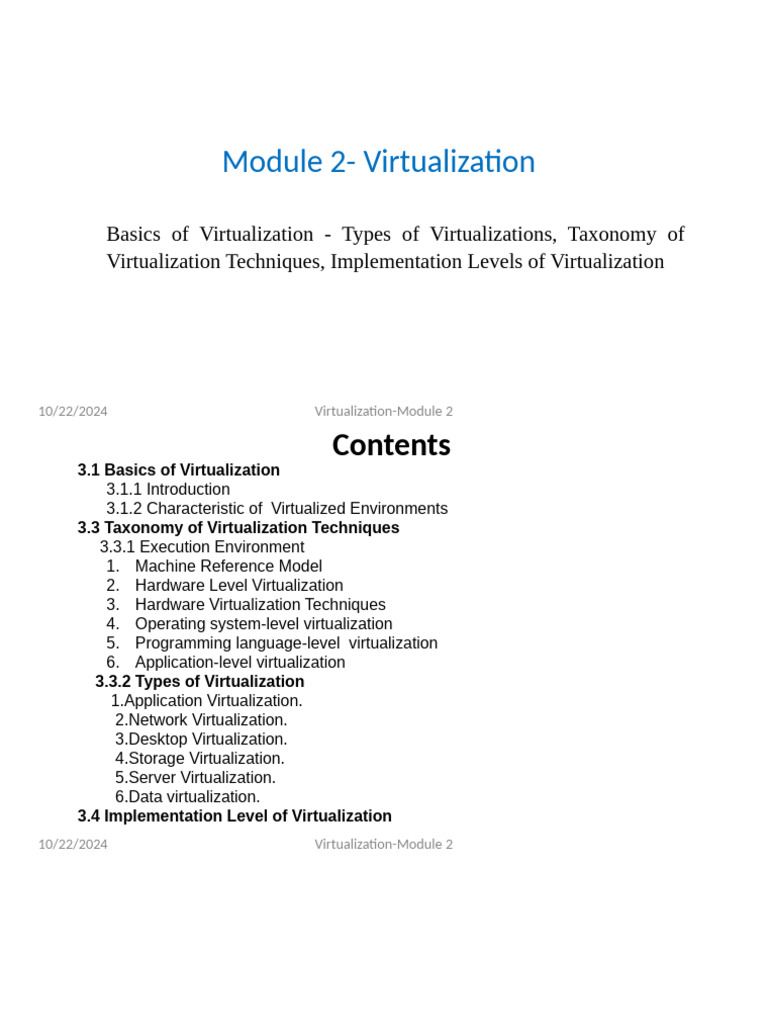 Module 2- Virtualization

Basics of Virtualization - Types of Virtualizations, Taxonomy of Virtualization Techniques, Implementation Levels of Virtualization

10/22/2024

Virtualization-Module 2

Contents

3.1 Basics of Virtualization
3.1.1 Introduction
3.1.2 Characteristic of Virtualized Environments
3.3 Taxonomy of Virtualization Techniques
3.3.1 Execution Environment
1. Machine Reference Model
2. Hardware Level Virtualization
3. Hardware Virtualization Techniques
4. Operating system-level virtualization
5. Programming language-level virtualization
6. Application-level virtualization
3.3.2 Types of Virtualization
1.Application Virtualization.
2.Network Virtualization.
3.Desktop Virtualization.
4.Storage Virtualization.
5.Server Virtualization.
6.Data virtualization.
3.4 Implementation Level of Virtualization

10/22/2024

Virtualization-Module 2